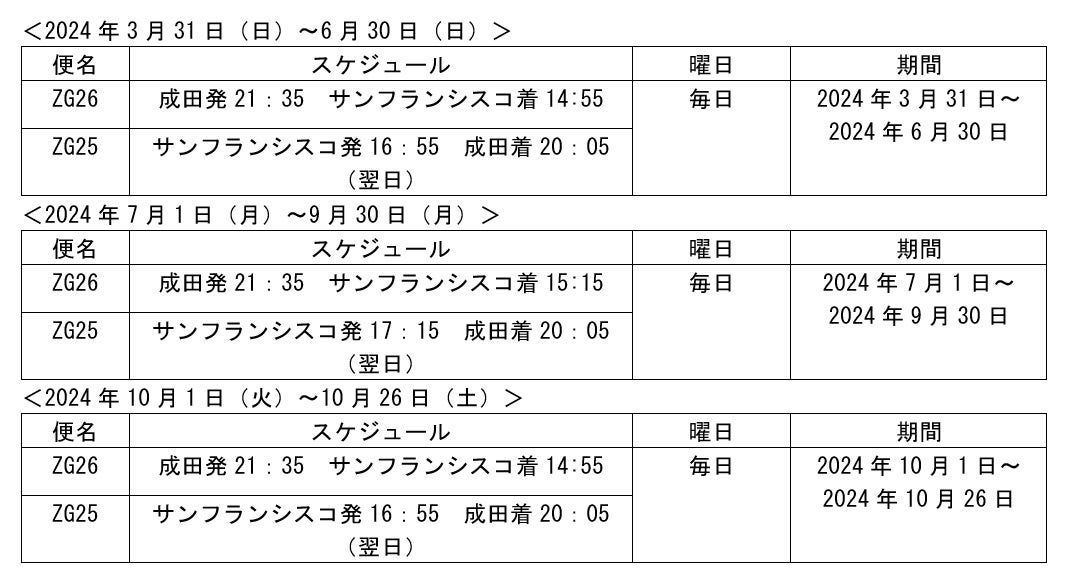 <2024年3月31日（日）～6月30日（日）>

| 便名 | スケジュール | 曜日 | 期間 |
|---|---|---|---|
| ZG26 | 成田発21：35 サンフランシスコ着14:55 | 毎日 | 2024年3月31日～2024年6月30日 |
| ZG25 | サンフランシスコ発16：55 成田着20：05（翌日） | | |

<2024年7月1日（月）～9月30日（月）>

| 便名 | スケジュール | 曜日 | 期間 |
|---|---|---|---|
| ZG26 | 成田発21：35 サンフランシスコ着15:15 | 毎日 | 2024年7月1日～2024年9月30日 |
| ZG25 | サンフランシスコ発17：15 成田着20：05（翌日） | | |

<2024年10月1日（火）～10月26日（土）>

| 便名 | スケジュール | 曜日 | 期間 |
|---|---|---|---|
| ZG26 | 成田発21：35 サンフランシスコ着14:55 | 毎日 | 2024年10月1日～2024年10月26日 |
| ZG25 | サンフランシスコ発16：55 成田着20：05（翌日） | | |